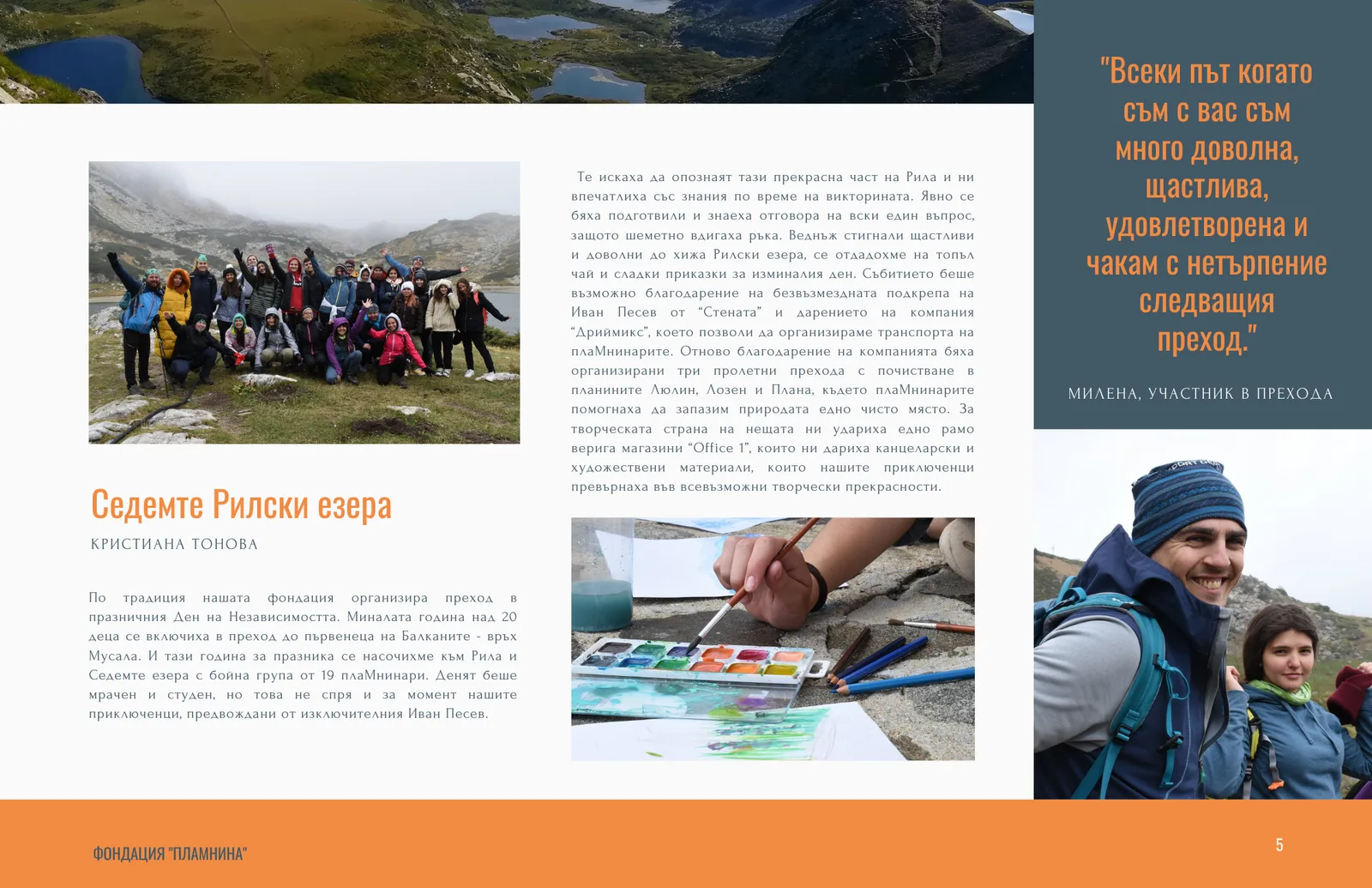 Седемте Рилски езера

КРИСТИАНА ТОНОВА

По традиция нашата фондация организира преход в празничния Ден на Независимостта. Миналата година над 20 деца се включиха в преход до първенеца на Балканите - връх Мусала. И тази година за празника се насочихме към Рила и Седемте езера с бойна група от 19 плаМнинари. Денят беше мрачен и студен, но това не спря и за момент нашите приключенци, предвождани от изключителния Иван Песев.

Те искаха да опознаят тази прекрасна част на Рила и ни впечатлиха със знания по време на викторината. Явно се бяха подготвили и знаеха отговора на вски един въпрос, защото шеметно вдигаха ръка. Веднъж стигнали щастливи и доволни до хижа Рилски езера, се отдадохме на топъл чай и сладки приказки за изминалия ден. Събитието беше възможно благодарение на безвъзмездната подкрепа на Иван Песев от "Стената" и дарението на компания "Дриймикс", което позволи да организираме транспорта на плаМнинарите. Отново благодарение на компанията бяха организирани три пролетни прехода с почистване в планините Люлин, Лозен и Плана, където плаМнинарите помогнаха да запазим природата едно чисто място. За творческата страна на нещата ни удариха едно рамо верига магазини "Office 1", които ни дариха канцеларски и художествени материали, които нашите приключенци превърнаха във всевъзможни творчески прекрасности.

"Всеки път когато съм с вас съм много доволна, щастлива, удовлетворена и чакам с нетърпение следващия преход."

МИЛЕНА, УЧАСТНИК В ПРЕХОДА

ФОНДАЦИЯ "ПЛАМНИНА"

5